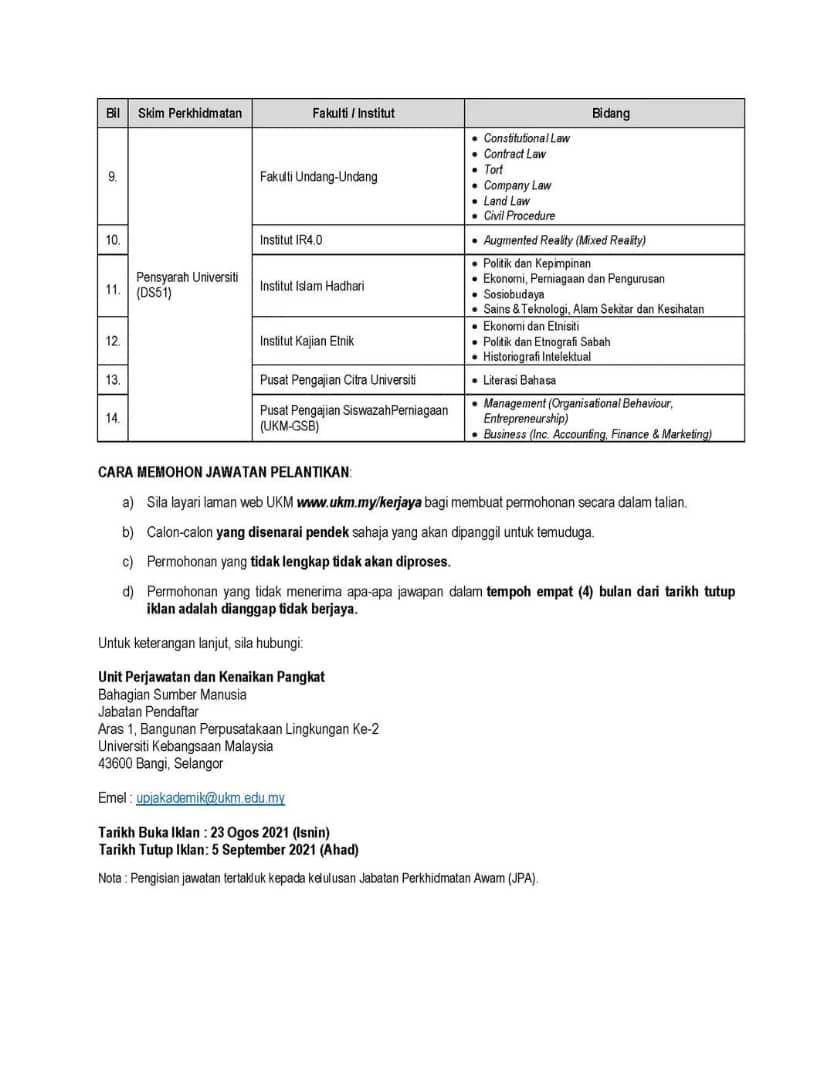 | Bil | Skim Perkhidmatan | Fakulti / Institut | Bidang |
|---|---|---|---|
| 9. | Pensyarah Universiti (DS51) | Fakulti Undang-Undang | • Constitutional Law • Contract Law • Tort • Company Law • Land Law • Civil Procedure |
| 10. | | Institut IR4.0 | • Augmented Reality (Mixed Reality) |
| 11. | | Institut Islam Hadhari | • Politik dan Kepimpinan • Ekonomi, Perniagaan dan Pengurusan • Sosiobudaya • Sains & Teknologi, Alam Sekitar dan Kesihatan |
| 12. | | Institut Kajian Etnik | • Ekonomi dan Etnisiti • Politik dan Etnografi Sabah • Historiografi Intelektual |
| 13. | | Pusat Pengajian Citra Universiti | • Literasi Bahasa |
| 14. | | Pusat Pengajian SiswazahPerniagaan (UKM-GSB) | • Management (Organisational Behaviour, Entrepreneurship) • Business (Inc. Accounting, Finance & Marketing) |

CARA MEMOHON JAWATAN PELANTIKAN:

a) Sila layari laman web UKM www.ukm.my/kerjaya bagi membuat permohonan secara dalam talian.

b) Calon-calon yang disenarai pendek sahaja yang akan dipanggil untuk temuduga.

c) Permohonan yang tidak lengkap tidak akan diproses.

d) Permohonan yang tidak menerima apa-apa jawapan dalam tempoh empat (4) bulan dari tarikh tutup iklan adalah dianggap tidak berjaya.

Untuk keterangan lanjut, sila hubungi:

Unit Perjawatan dan Kenaikan Pangkat
Bahagian Sumber Manusia
Jabatan Pendaftar
Aras 1, Bangunan Perpusatakaan Lingkungan Ke-2
Universiti Kebangsaan Malaysia
43600 Bangi, Selangor

Emel : upjakademik@ukm.edu.my

Tarikh Buka Iklan : 23 Ogos 2021 (Isnin)
Tarikh Tutup Iklan: 5 September 2021 (Ahad)

Nota : Pengisian jawatan tertakluk kepada kelulusan Jabatan Perkhidmatan Awam (JPA).